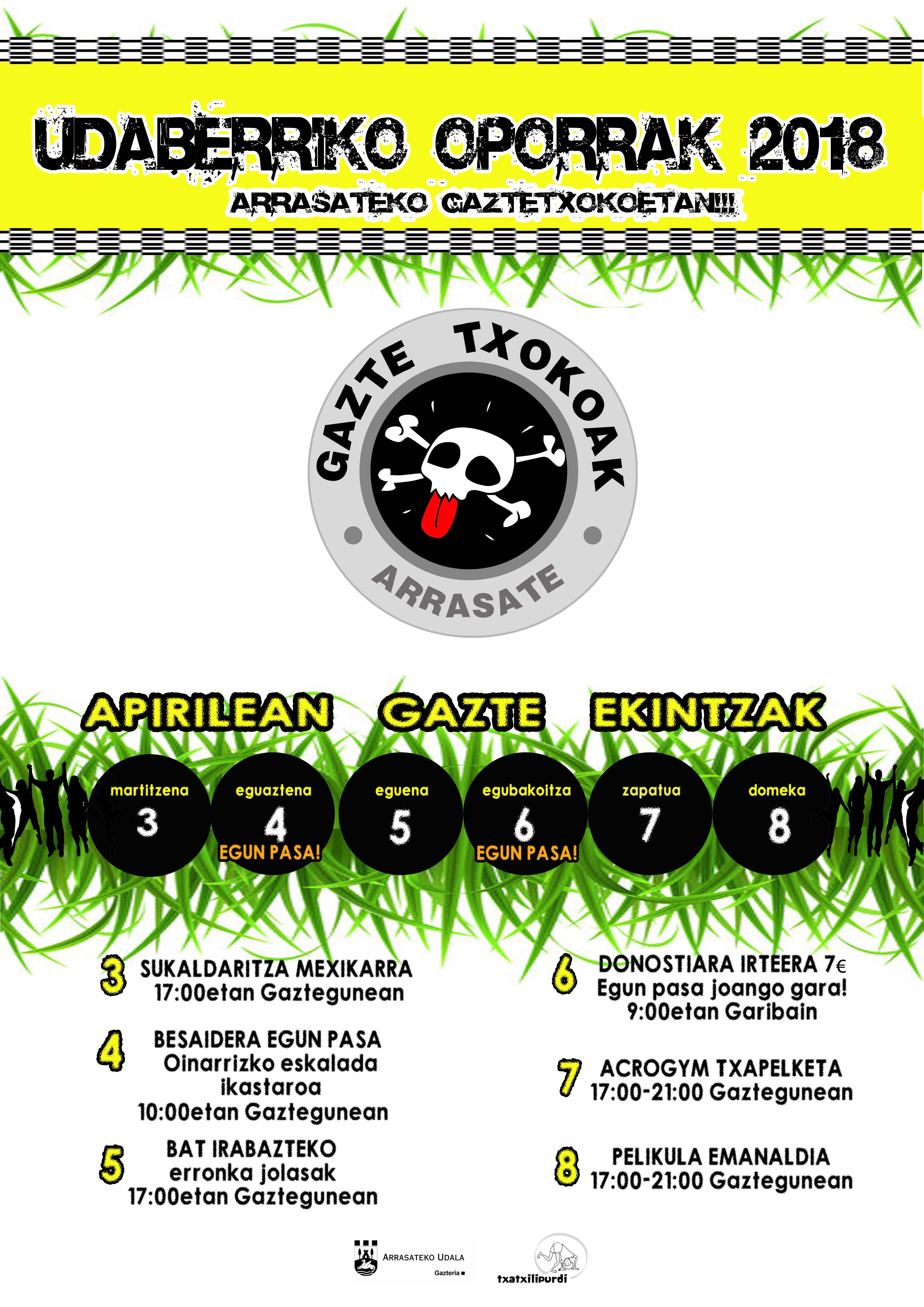 UDABERRIKO OPORRAK 2018
ARRASATEKO GAZTETXOKOETAN!!!

GAZTE TXOKOAK
ARRASATE

APIRILEAN GAZTE EKINTZAK

martitzena
3

eguaztena
4
EGUN PASA!

eguena
5

egubakoitza
6
EGUN PASA!

zapatua
7

domeka
8

3 SUKALDARITZA MEXIKARRA
17:00etan Gaztegunean

4 BESAIDERA EGUN PASA
Oinarrizko eskalada ikastaroa
10:00etan Gaztegunean

5 BAT IRABAZTEKO
erronka jolasak
17:00etan Gaztegunean

6 DONOSTIARA IRTEERA 7€
Egun pasa joango gara!
9:00etan Garibain

7 ACROGYM TXAPELKETA
17:00-21:00 Gaztegunean

8 PELIKULA EMANALDIA
17:00-21:00 Gaztegunean

ARRASATEKO UDALA
Gazteria

txatxilipurdi